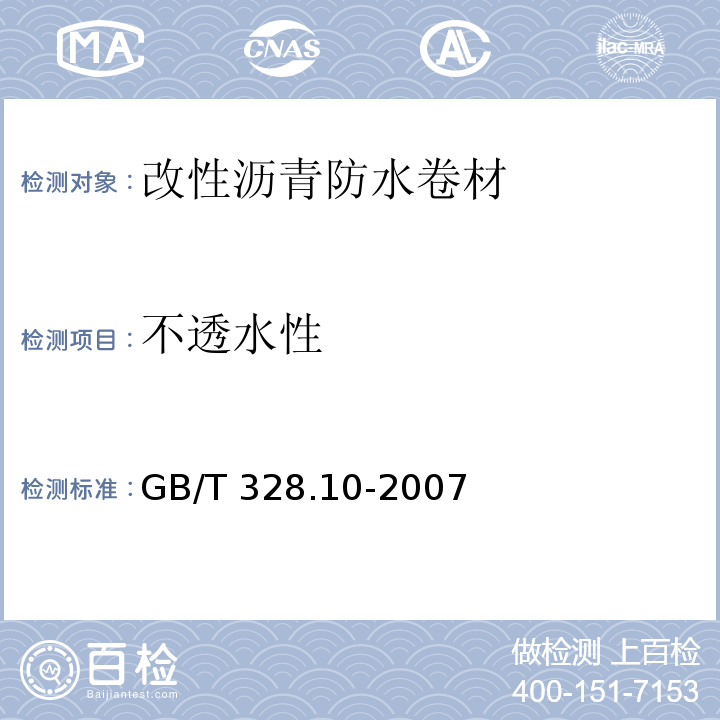 MA CNAS AL ilac-MRA

检测对象：改性沥青防水卷材

检测项目：不透水性

检测标准：GB/T 328.10-2007

百检 Baijiantest.com

做检测 上百检
400-151-7153